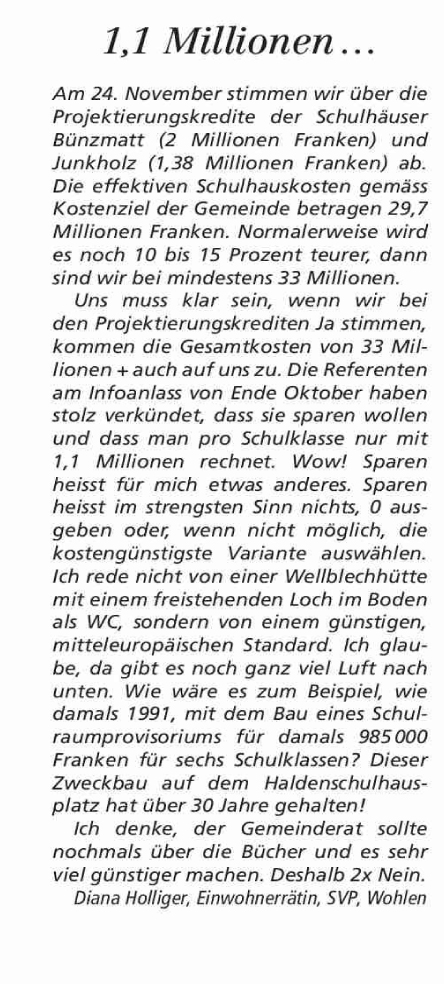 1,1 Millionen …

Am 24. November stimmen wir über die Projektierungskredite der Schulhäuser Bünzmatt (2 Millionen Franken) und Junkholz (1,38 Millionen Franken) ab. Die effektiven Schulhauskosten gemäss Kostenziel der Gemeinde betragen 29,7 Millionen Franken. Normalerweise wird es noch 10 bis 15 Prozent teurer, dann sind wir bei mindestens 33 Millionen.

Uns muss klar sein, wenn wir bei den Projektierungskrediten Ja stimmen, kommen die Gesamtkosten von 33 Millionen + auch auf uns zu. Die Referenten am Infoanlass von Ende Oktober haben stolz verkündet, dass sie sparen wollen und dass man pro Schulklasse nur mit 1,1 Millionen rechnet. Wow! Sparen heisst für mich etwas anderes. Sparen heisst im strengsten Sinn nichts, 0 ausgeben oder, wenn nicht möglich, die kostengünstigste Variante auswählen. Ich rede nicht von einer Wellblechhütte mit einem freistehenden Loch im Boden als WC, sondern von einem günstigen, mitteleuropäischen Standard. Ich glaube, da gibt es noch ganz viel Luft nach unten. Wie wäre es zum Beispiel, wie damals 1991, mit dem Bau eines Schulraumprovisoriums für damals 985 000 Franken für sechs Schulklassen? Dieser Zweckbau auf dem Haldenschulhausplatz hat über 30 Jahre gehalten!

Ich denke, der Gemeinderat sollte nochmals über die Bücher und es sehr viel günstiger machen. Deshalb 2x Nein.

Diana Holliger, Einwohnerrätin, SVP, Wohlen